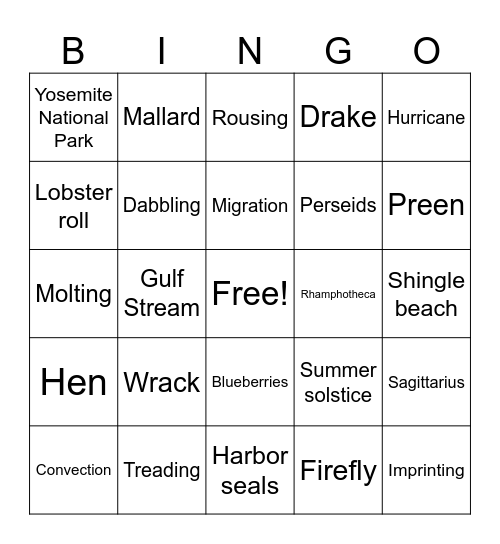 | B | I | N | G | O |
|---|---|---|---|---|
| Yosemite National Park | Mallard | Rousing | Drake | Hurricane |
| Lobster roll | Dabbling | Migration | Perseids | Preen |
| Molting | Gulf Stream | Free! | Rhamphotheca | Shingle beach |
| Hen | Wrack | Blueberries | Summer solstice | Sagittarius |
| Convection | Treading | Harbor seals | Firefly | Imprinting |